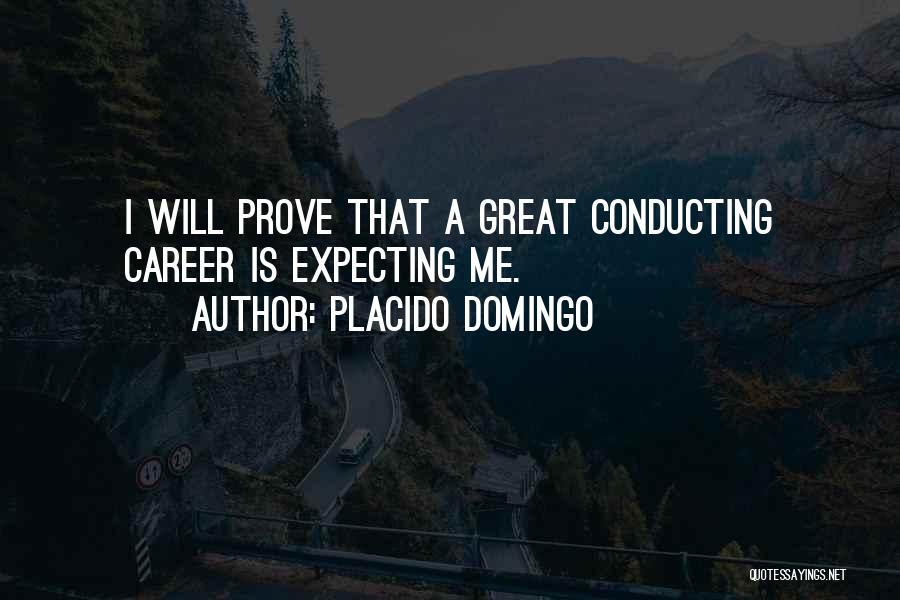 I WILL PROVE THAT A GREAT CONDUCTING CAREER IS EXPECTING ME.
AUTHOR: PLACIDO DOMINGO

QUOTESSAYINGS.NET